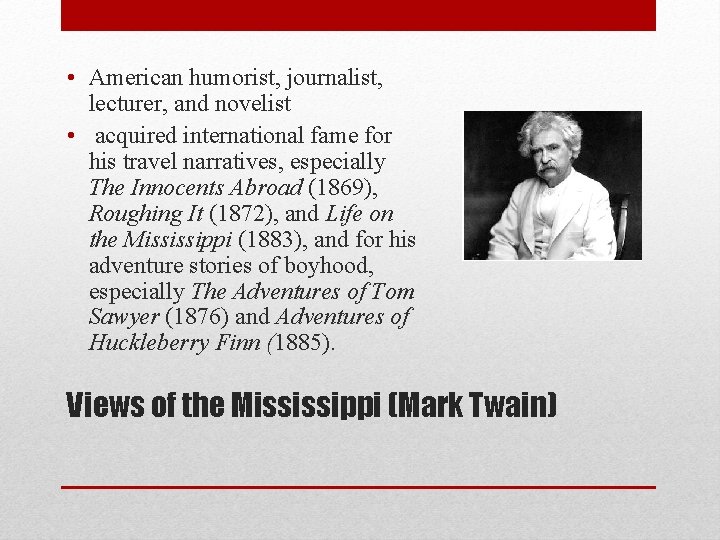 • American humorist, journalist, lecturer, and novelist

• acquired international fame for his travel narratives, especially The Innocents Abroad (1869), Roughing It (1872), and Life on the Mississippi (1883), and for his adventure stories of boyhood, especially The Adventures of Tom Sawyer (1876) and Adventures of Huckleberry Finn (1885).

Views of the Mississippi (Mark Twain)